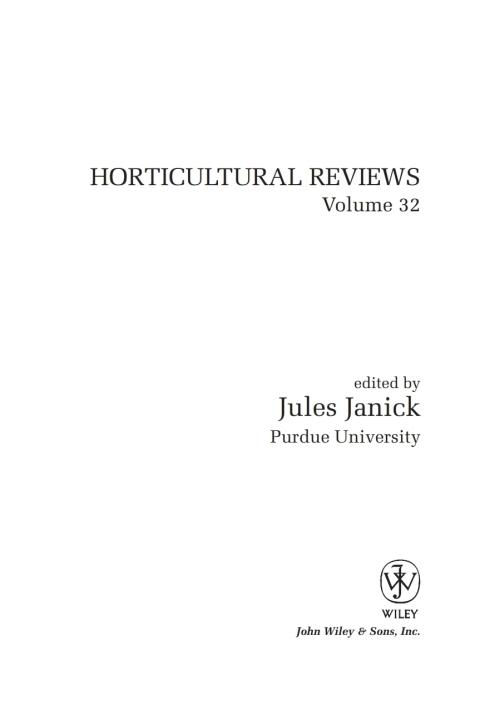 HORTICULTURAL REVIEWS
Volume 32

edited by
Jules Janick
Purdue University

WILEY
John Wiley & Sons, Inc.